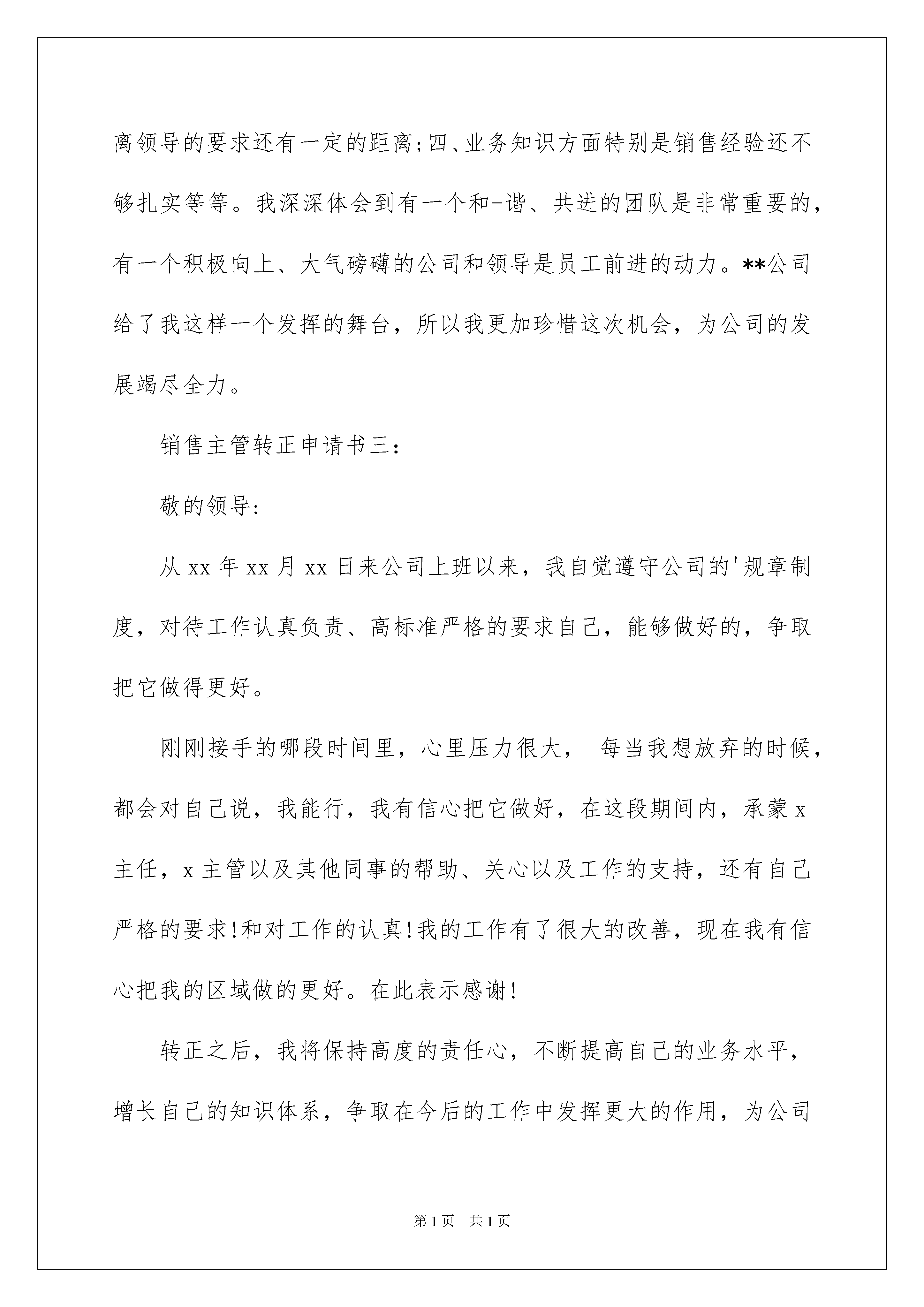 离领导的要求还有一定的距离;四、业务知识方面特别是销售经验还不够扎实等等。我深深体会到有一个和-谐、共进的团队是非常重要的，有一个积极向上、大气磅礴的公司和领导是员工前进的动力。**公司给了我这样一个发挥的舞台，所以我更加珍惜这次机会，为公司的发展竭尽全力。

销售主管转正申请书三:

敬的领导:

从 xx 年 xx 月 xx 日来公司上班以来，我自觉遵守公司的'规章制度，对待工作认真负责、高标准严格的要求自己，能够做好的，争取把它做得更好。

刚刚接手的哪段时间里，心里压力很大， 每当我想放弃的时候，都会对自己说，我能行，我有信心把它做好，在这段期间内，承蒙 x 主任，x 主管以及其他同事的帮助、关心以及工作的支持，还有自己严格的要求!和对工作的认真!我的工作有了很大的改善，现在我有信心把我的区域做的更好。在此表示感谢!

转正之后，我将保持高度的责任心，不断提高自己的业务水平，增长自己的知识体系，争取在今后的工作中发挥更大的作用，为公司

第 1 页 共 1 页